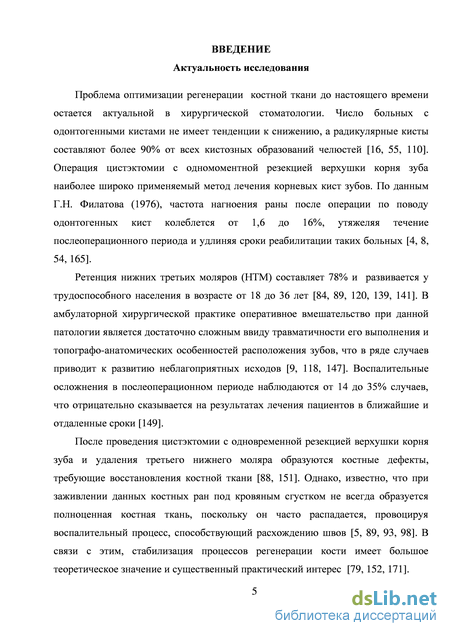 ВВЕДЕНИЕ

Актуальность исследования

Проблема оптимизации регенерации костной ткани до настоящего времени остается актуальной в хирургической стоматологии. Число больных с одонтогенными кистами не имеет тенденции к снижению, а радикулярные кисты составляют более 90% от всех кистозных образований челюстей [16, 55, 110]. Операция цистэктомии с одномоментной резекцией верхушки корня зуба наиболее широко применяемый метод лечения корневых кист зубов. По данным Г.Н. Филатова (1976), частота нагноения раны после операции по поводу одонтогенных кист колеблется от 1,6 до 16%, утяжеляя течение послеоперационного периода и удлиняя сроки реабилитации таких больных [4, 8, 54, 165].

Ретенция нижних третьих моляров (НТМ) составляет 78% и развивается у трудоспособного населения в возрасте от 18 до 36 лет [84, 89, 120, 139, 141]. В амбулаторной хирургической практике оперативное вмешательство при данной патологии является достаточно сложным ввиду травматичности его выполнения и топографо-анатомических особенностей расположения зубов, что в ряде случаев приводит к развитию неблагоприятных исходов [9, 118, 147]. Воспалительные осложнения в послеоперационном периоде наблюдаются от 14 до 35% случаев, что отрицательно сказывается на результатах лечения пациентов в ближайшие и отдаленные сроки [149].

После проведения цистэктомии с одновременной резекцией верхушки корня зуба и удаления третьего нижнего моляра образуются костные дефекты, требующие восстановления костной ткани [88, 151]. Однако, известно, что при заживлении данных костных ран под кровяным сгустком не всегда образуется полноценная костная ткань, поскольку он часто распадается, провоцируя воспалительный процесс, способствующий расхождению швов [5, 89, 93, 98]. В связи с этим, стабилизация процессов регенерации кости имеет большое теоретическое значение и существенный практический интерес [79, 152, 171].

5

dsLib.net
библиотека диссертаций